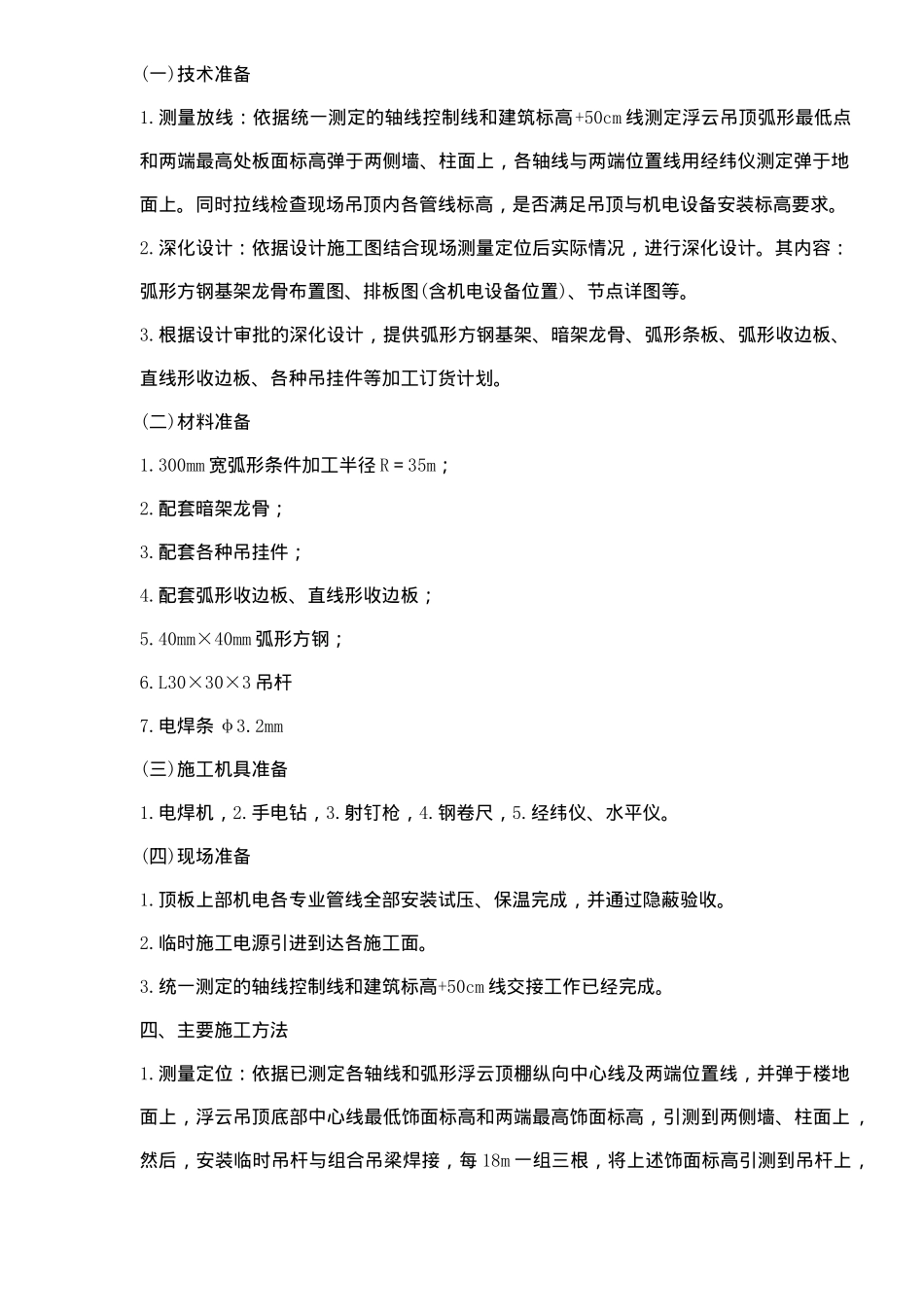 (一)技术准备

1.测量放线：依据统一测定的轴线控制线和建筑标高+50cm线测定浮云吊顶弧形最低点和两端最高处板面标高弹于两侧墙、柱面上，各轴线与两端位置线用经纬仪测定弹于地面上。同时拉线检查现场吊顶内各管线标高，是否满足吊顶与机电设备安装标高要求。

2.深化设计：依据设计施工图结合现场测量定位后实际情况，进行深化设计。其内容：弧形方钢基架龙骨布置图、排板图(含机电设备位置)、节点详图等。

3.根据设计审批的深化设计，提供弧形方钢基架、暗架龙骨、弧形条板、弧形收边板、直线形收边板、各种吊挂件等加工订货计划。

(二)材料准备

1.300mm宽弧形条件加工半径R＝35m；

2.配套暗架龙骨；

3.配套各种吊挂件；

4.配套弧形收边板、直线形收边板；

5.40mm×40mm弧形方钢；

6.L30×30×3吊杆

7.电焊条 φ3.2mm

(三)施工机具准备

1.电焊机，2.手电钻，3.射钉枪，4.钢卷尺，5.经纬仪、水平仪。

(四)现场准备

1.顶板上部机电各专业管线全部安装试压、保温完成，并通过隐蔽验收。

2.临时施工电源引进到达各施工面。

3.统一测定的轴线控制线和建筑标高+50cm线交接工作已经完成。

四、主要施工方法

1.测量定位：依据已测定各轴线和弧形浮云顶棚纵向中心线及两端位置线，并弹于楼地面上，浮云吊顶底部中心线最低饰面标高和两端最高饰面标高，引测到两侧墙、柱面上，然后，安装临时吊杆与组合吊梁焊接，每18m一组三根，将上述饰面标高引测到吊杆上，